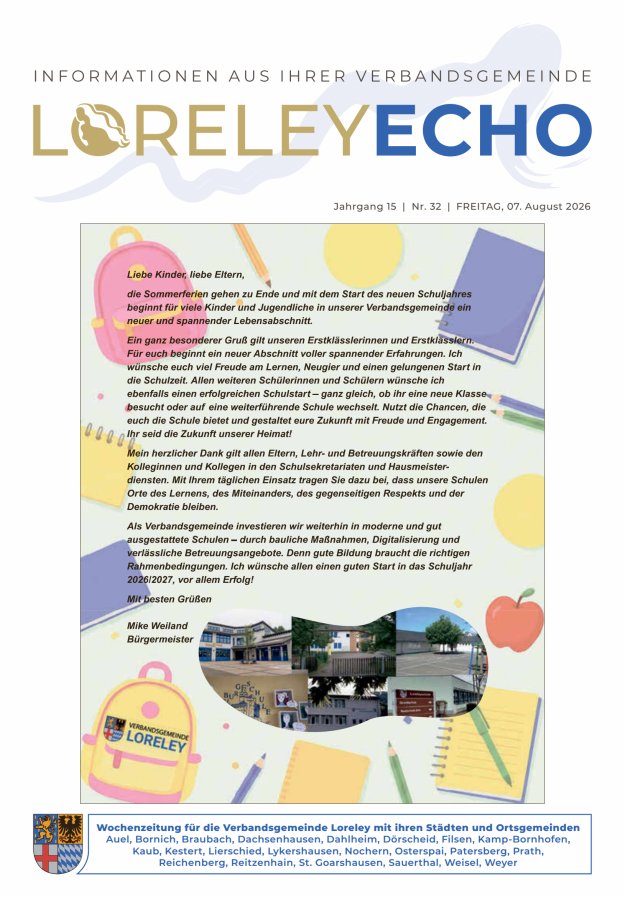 INFORMATIONEN AUS IHRER VERBANDSGEMEINDE

LORELEYECHO

Jahrgang 15 | Nr. 32 | FREITAG, 07. August 2026

Liebe Kinder, liebe Eltern,

die Sommerferien gehen zu Ende und mit dem Start des neuen Schuljahres beginnt für viele Kinder und Jugendliche in unserer Verbandsgemeinde ein neuer und spannender Lebensabschnitt.

Ein ganz besonderer Gruß gilt unseren Erstklässlerinnen und Erstklässlern. Für euch beginnt ein neuer Abschnitt voller spannender Erfahrungen. Ich wünsche euch viel Freude am Lernen, Neugier und einen gelungenen Start in die Schulzeit. Allen weiteren Schülerinnen und Schülern wünsche ich ebenfalls einen erfolgreichen Schulstart – ganz gleich, ob ihr eine neue Klasse besucht oder auf eine weiterführende Schule wechselt. Nutzt die Chancen, die euch die Schule bietet und gestaltet eure Zukunft mit Freude und Engagement. Ihr seid die Zukunft unserer Heimat!

Mein herzlicher Dank gilt allen Eltern, Lehr- und Betreuungskräften sowie den Kolleginnen und Kollegen in den Schulsekretariaten und Hausmeisterdiensten. Mit Ihrem täglichen Einsatz tragen Sie dazu bei, dass unsere Schulen Orte des Lernens, des Miteinanders, des gegenseitigen Respekts und der Demokratie bleiben.

Als Verbandsgemeinde investieren wir weiterhin in moderne und gut ausgestattete Schulen – durch bauliche Maßnahmen, Digitalisierung und verlässliche Betreuungsangebote. Denn gute Bildung braucht die richtigen Rahmenbedingungen. Ich wünsche allen einen guten Start in das Schuljahr 2026/2027, vor allem Erfolg!

Mit besten Grüßen

Mike Weiland
Bürgermeister

VERBANDSGEMEINDE
LORELEY

Wochenzeitung für die Verbandsgemeinde Loreley mit ihren Städten und Ortsgemeinden
Auel, Bornich, Braubach, Dachsenhausen, Dahlheim, Dörscheid, Filsen, Kamp-Bornhofen, Kaub, Kestert, Lierschied, Lykershausen, Nochern, Osterspai, Patersberg, Prath, Reichenberg, Reitzenhain, St. Goarshausen, Sauerthal, Weisel, Weyer